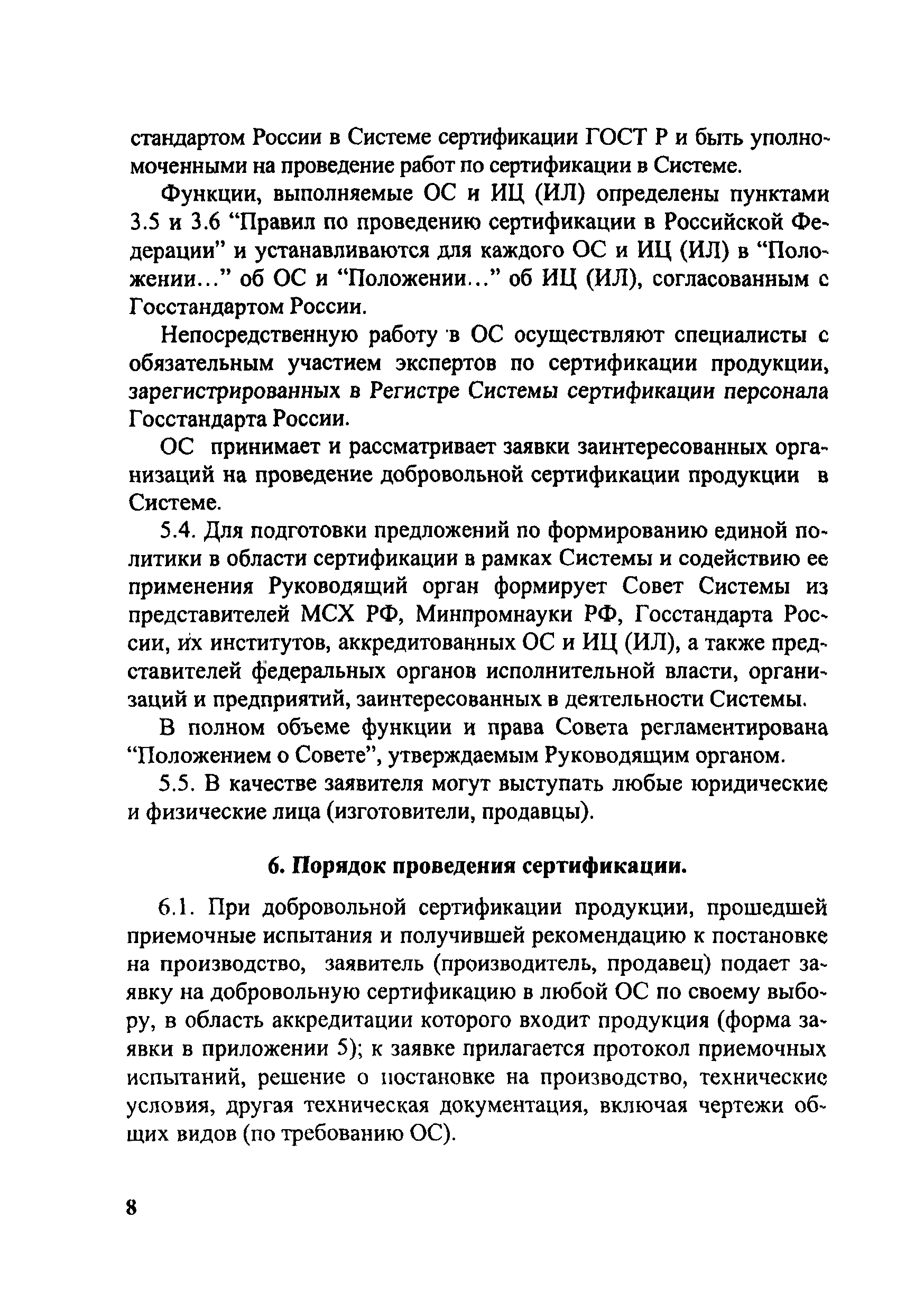 стандартом России в Системе сертификации ГОСТ Р и быть уполномоченными на проведение работ по сертификации в Системе.

Функции, выполняемые ОС и ИЦ (ИЛ) определены пунктами 3.5 и 3.6 “Правил по проведению сертификации в Российской Федерации” и устанавливаются для каждого ОС и ИЦ (ИЛ) в “Положении...” об ОС и “Положении...” об ИЦ (ИЛ), согласованным с Госстандартом России.

Непосредственную работу в ОС осуществляют специалисты с обязательным участием экспертов по сертификации продукции, зарегистрированных в Регистре Системы сертификации персонала Госстандарта России.

ОС принимает и рассматривает заявки заинтересованных организаций на проведение добровольной сертификации продукции в Системе.

5.4. Для подготовки предложений по формированию единой политики в области сертификации в рамках Системы и содействию ее применения Руководящий орган формирует Совет Системы из представителей МСХ РФ, Минпромнауки РФ, Госстандарта России, их институтов, аккредитованных ОС и ИЦ (ИЛ), а также представителей федеральных органов исполнительной власти, организаций и предприятий, заинтересованных в деятельности Системы.

В полном объеме функции и права Совета регламентирована “Положением о Совете”, утверждаемым Руководящим органом.

5.5. В качестве заявителя могут выступать любые юридические и физические лица (изготовители, продавцы).

6. Порядок проведения сертификации.

6.1. При добровольной сертификации продукции, прошедшей приемочные испытания и получившей рекомендацию к постановке на производство, заявитель (производитель, продавец) подает заявку на добровольную сертификацию в любой ОС по своему выбору, в область аккредитации которого входит продукция (форма заявки в приложении 5); к заявке прилагается протокол приемочных испытаний, решение о постановке на производство, технические условия, другая техническая документация, включая чертежи общих видов (по требованию ОС).

8